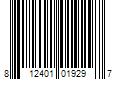 8 12401 01929 7